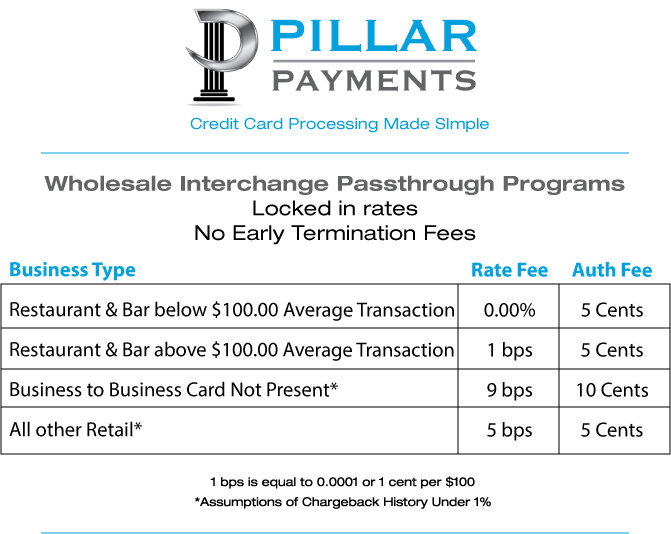 PILLAR
PAYMENTS

Credit Card Processing Made SImple

Wholesale Interchange Passthrough Programs
Locked in rates
No Early Termination Fees

| Business Type | Rate Fee | Auth Fee |
|---|---|---|
| Restaurant & Bar below \$100.00 Average Transaction | 0.00% | 5 Cents |
| Restaurant & Bar above \$100.00 Average Transaction | 1 bps | 5 Cents |
| Business to Business Card Not Present* | 9 bps | 10 Cents |
| All other Retail* | 5 bps | 5 Cents |

1 bps is equal to 0.0001 or 1 cent per \$100
*Assumptions of Chargeback History Under 1%